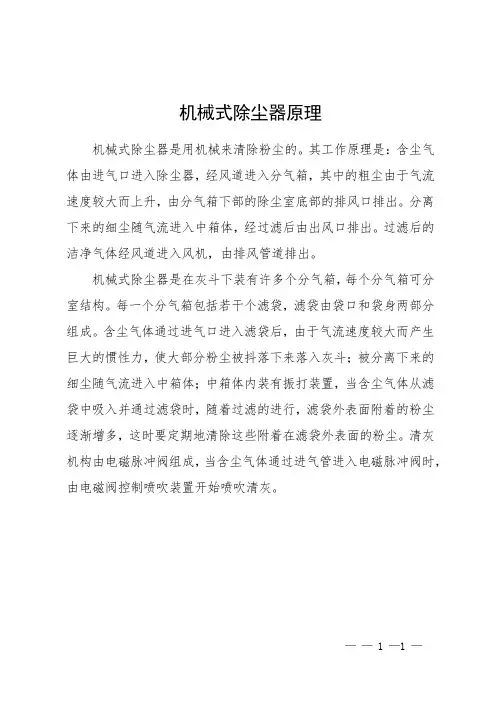 机械式除尘器原理

机械式除尘器是用机械来清除粉尘的。其工作原理是：含尘气体由进气口进入除尘器，经风道进入分气箱，其中的粗尘由于气流速度较大而上升，由分气箱下部的除尘室底部的排风口排出。分离下来的细尘随气流进入中箱体，经过滤后由出风口排出。过滤后的洁净气体经风道进入风机，由排风管道排出。

机械式除尘器是在灰斗下装有许多个分气箱，每个分气箱可分室结构。每一个分气箱包括若干个滤袋，滤袋由袋口和袋身两部分组成。含尘气体通过进气口进入滤袋后，由于气流速度较大而产生巨大的惯性力，使大部分粉尘被抖落下来落入灰斗；被分离下来的细尘随气流进入中箱体；中箱体内装有振打装置，当含尘气体从滤袋中吸入并通过滤袋时，随着过滤的进行，滤袋外表面附着的粉尘逐渐增多，这时要定期地清除这些附着在滤袋外表面的粉尘。清灰机构由电磁脉冲阀组成，当含尘气体通过进气管进入电磁脉冲阀时，由电磁阀控制喷吹装置开始喷吹清灰。

— — 1 —1 —